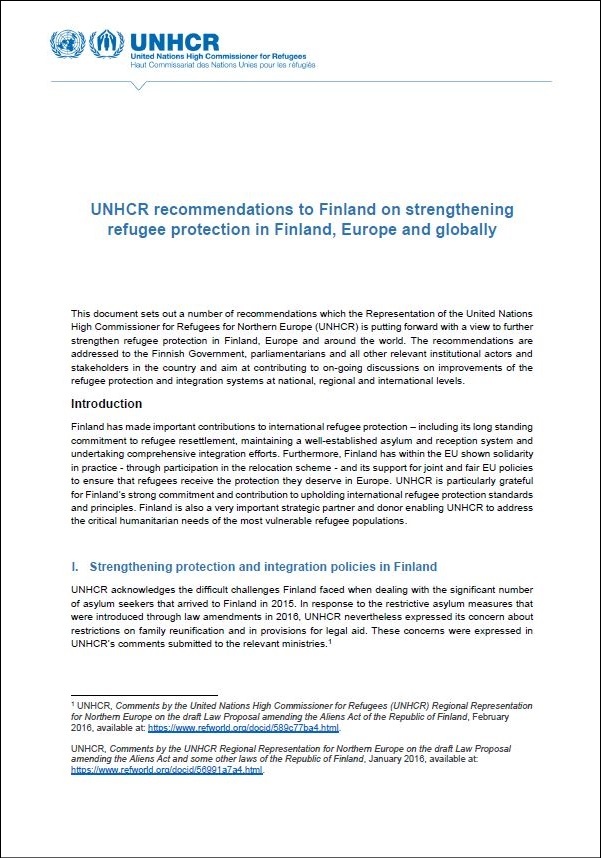 UNHCR
United Nations High Commissioner for Refugees
Haut Commissariat des Nations Unies pour les réfugiés

UNHCR recommendations to Finland on strengthening refugee protection in Finland, Europe and globally

This document sets out a number of recommendations which the Representation of the United Nations High Commissioner for Refugees for Northern Europe (UNHCR) is putting forward with a view to further strengthen refugee protection in Finland, Europe and around the world. The recommendations are addressed to the Finnish Government, parliamentarians and all other relevant institutional actors and stakeholders in the country and aim at contributing to on-going discussions on improvements of the refugee protection and integration systems at national, regional and international levels.

Introduction

Finland has made important contributions to international refugee protection – including its long standing commitment to refugee resettlement, maintaining a well-established asylum and reception system and undertaking comprehensive integration efforts. Furthermore, Finland has within the EU shown solidarity in practice - through participation in the relocation scheme - and its support for joint and fair EU policies to ensure that refugees receive the protection they deserve in Europe. UNHCR is particularly grateful for Finland's strong commitment and contribution to upholding international refugee protection standards and principles. Finland is also a very important strategic partner and donor enabling UNHCR to address the critical humanitarian needs of the most vulnerable refugee populations.

I. Strengthening protection and integration policies in Finland

UNHCR acknowledges the difficult challenges Finland faced when dealing with the significant number of asylum seekers that arrived to Finland in 2015. In response to the restrictive asylum measures that were introduced through law amendments in 2016, UNHCR nevertheless expressed its concern about restrictions on family reunification and in provisions for legal aid. These concerns were expressed in UNHCR's comments submitted to the relevant ministries.$^1$

$^1$ UNHCR, Comments by the United Nations High Commissioner for Refugees (UNHCR) Regional Representation for Northern Europe on the draft Law Proposal amending the Aliens Act of the Republic of Finland, February 2016, available at: https://www.refworld.org/docid/589c77ba4.html.

UNHCR, Comments by the UNHCR Regional Representation for Northern Europe on the draft Law Proposal amending the Aliens Act and some other laws of the Republic of Finland, January 2016, available at: https://www.refworld.org/docid/56991a7a4.html.